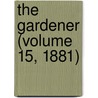 the gardener (volume 15, 1881)